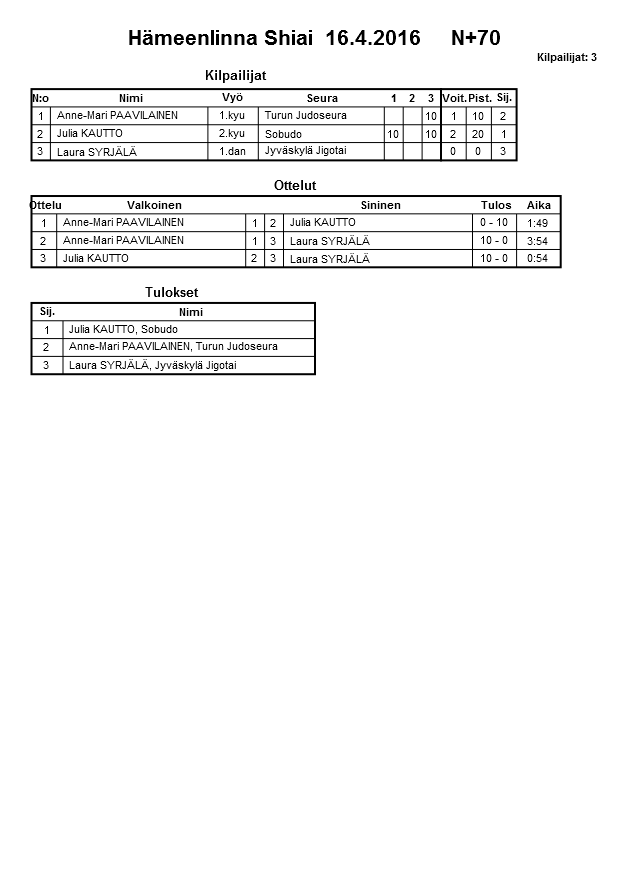 Hämeenlinna Shiai 16.4.2016 N+70

Kilpailijat: 3

Kilpailijat

| N:o | Nimi | Vyö | Seura | 1 | 2 | 3 | Voit. | Pist. | Sij. |
|---|---|---|---|---|---|---|---|---|---|
| 1 | Anne-Mari PAAVILAINEN | 1.kyu | Turun Judoseura | | | 10 | 1 | 10 | 2 |
| 2 | Julia KAUTTO | 2.kyu | Sobudo | 10 | | 10 | 2 | 20 | 1 |
| 3 | Laura SYRJÄLÄ | 1.dan | Jyväskylä Jigotai | | | | 0 | 0 | 3 |

Ottelut

| Ottelu | Valkoinen | | | Sininen | Tulos | Aika |
|---|---|---|---|---|---|---|
| 1 | Anne-Mari PAAVILAINEN | 1 | 2 | Julia KAUTTO | 0 - 10 | 1:49 |
| 2 | Anne-Mari PAAVILAINEN | 1 | 3 | Laura SYRJÄLÄ | 10 - 0 | 3:54 |
| 3 | Julia KAUTTO | 2 | 3 | Laura SYRJÄLÄ | 10 - 0 | 0:54 |

Tulokset

| Sij. | Nimi |
|---|---|
| 1 | Julia KAUTTO, Sobudo |
| 2 | Anne-Mari PAAVILAINEN, Turun Judoseura |
| 3 | Laura SYRJÄLÄ, Jyväskylä Jigotai |